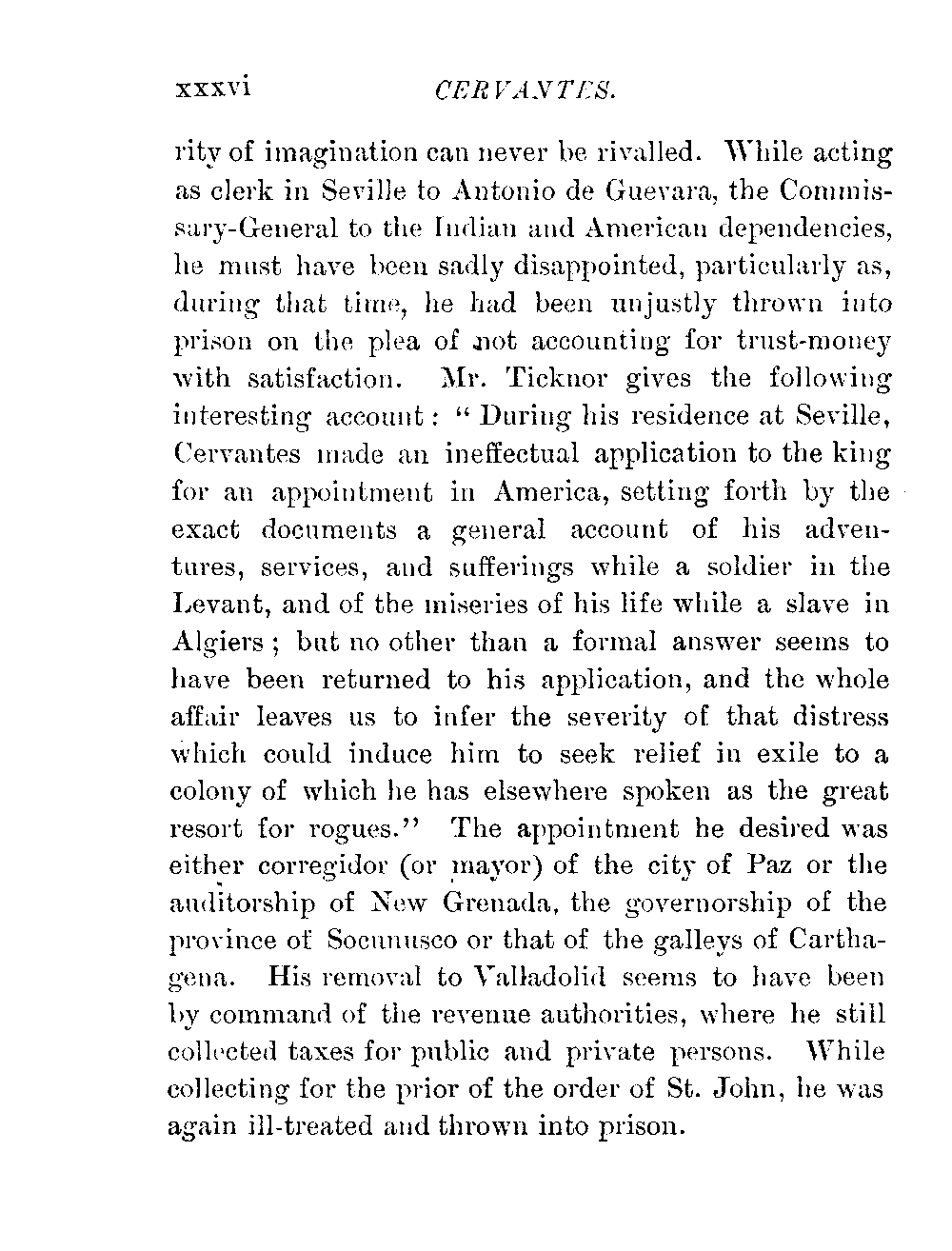 xxxvi CERVANTES.

rity of imagination can never be rivalled. While acting as clerk in Seville to Antonio de Guevara, the Commissary-General to the Indian and American dependencies, he must have been sadly disappointed, particularly as, during that time, he had been unjustly thrown into prison on the plea of not accounting for trust-money with satisfaction. Mr. Ticknor gives the following interesting account: "During his residence at Seville, Cervantes made an ineffectual application to the king for an appointment in America, setting forth by the exact documents a general account of his adventures, services, and sufferings while a soldier in the Levant, and of the miseries of his life while a slave in Algiers; but no other than a formal answer seems to have been returned to his application, and the whole affair leaves us to infer the severity of that distress which could induce him to seek relief in exile to a colony of which he has elsewhere spoken as the great resort for rogues." The appointment he desired was either corregidor (or mayor) of the city of Paz or the auditorship of New Grenada, the governorship of the province of Socunusco or that of the galleys of Carthagena. His removal to Valladolid seems to have been by command of the revenue authorities, where he still collected taxes for public and private persons. While collecting for the prior of the order of St. John, he was again ill-treated and thrown into prison.